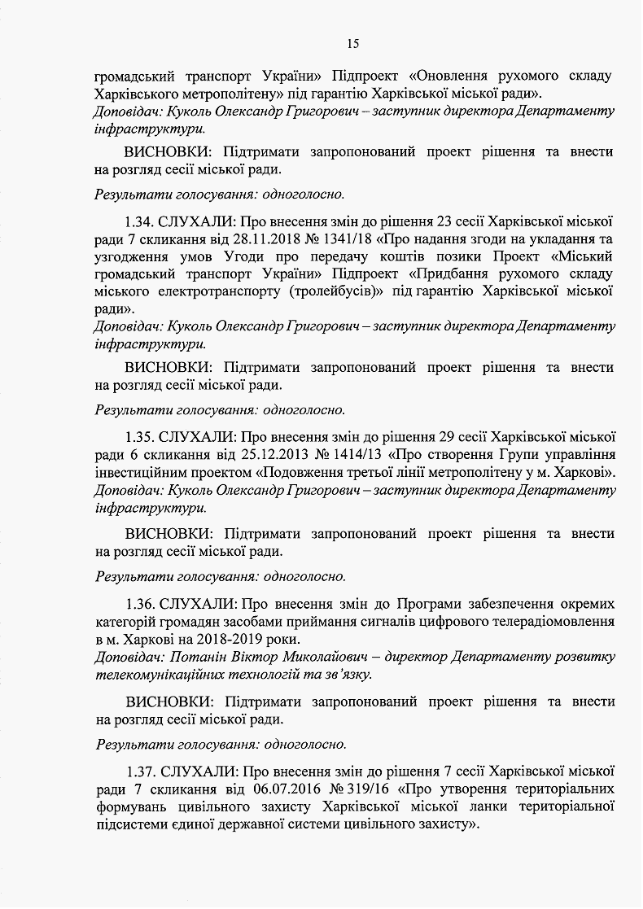 15

громадський транспорт України» Підпроект «Оновлення рухомого складу Харківського метрополітену» під гарантію Харківської міської ради».
Доповідач: Куколь Олександр Григорович – заступник директора Департаменту інфраструктури.

ВИСНОВКИ: Підтримати запропонований проект рішення та внести на розгляд сесії міської ради.

Результати голосування: одноголосно.

1.34. СЛУХАЛИ: Про внесення змін до рішення 23 сесії Харківської міської ради 7 скликання від 28.11.2018 № 1341/18 «Про надання згоди на укладання та узгодження умов Угоди про передачу коштів позики Проект «Міський громадський транспорт України» Підпроект «Придбання рухомого складу міського електротранспорту (тролейбусів)» під гарантію Харківської міської ради».
Доповідач: Куколь Олександр Григорович – заступник директора Департаменту інфраструктури.

ВИСНОВКИ: Підтримати запропонований проект рішення та внести на розгляд сесії міської ради.

Результати голосування: одноголосно.

1.35. СЛУХАЛИ: Про внесення змін до рішення 29 сесії Харківської міської ради 6 скликання від 25.12.2013 № 1414/13 «Про створення Групи управління інвестиційним проектом «Подовження третьої лінії метрополітену у м. Харкові».
Доповідач: Куколь Олександр Григорович – заступник директора Департаменту інфраструктури.

ВИСНОВКИ: Підтримати запропонований проект рішення та внести на розгляд сесії міської ради.

Результати голосування: одноголосно.

1.36. СЛУХАЛИ: Про внесення змін до Програми забезпечення окремих категорій громадян засобами приймання сигналів цифрового телерадіомовлення в м. Харкові на 2018-2019 роки.
Доповідач: Потанін Віктор Миколайович – директор Департаменту розвитку телекомунікаційних технологій та зв'язку.

ВИСНОВКИ: Підтримати запропонований проект рішення та внести на розгляд сесії міської ради.

Результати голосування: одноголосно.

1.37. СЛУХАЛИ: Про внесення змін до рішення 7 сесії Харківської міської ради 7 скликання від 06.07.2016 № 319/16 «Про утворення територіальних формувань цивільного захисту Харківської міської ланки територіальної підсистеми єдиної державної системи цивільного захисту».